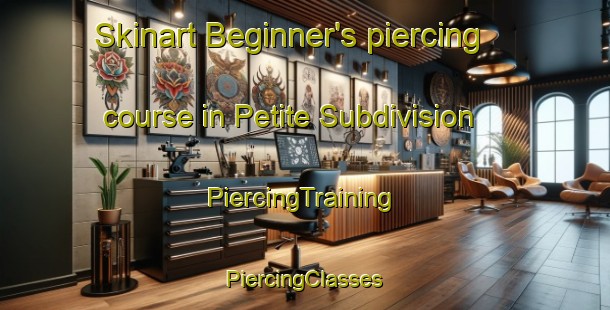 Skinart Beginner's piercing course in Petite Subdivision

PiercingTraining

PiercingClasses